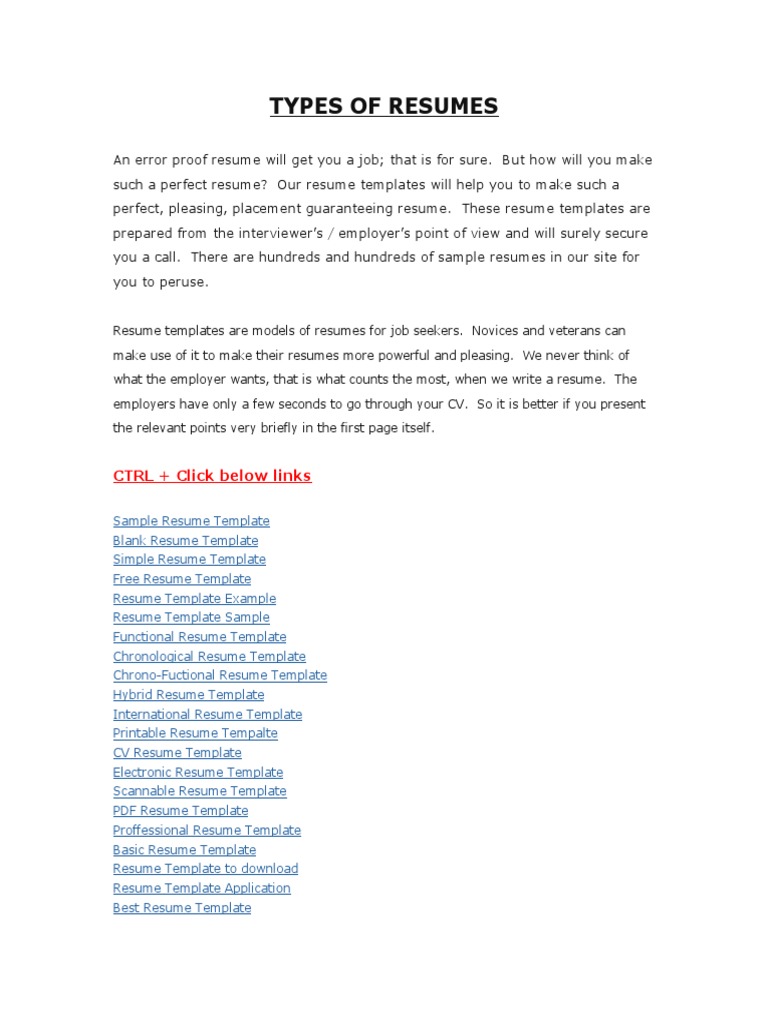 TYPES OF RESUMES

An error proof resume will get you a job; that is for sure. But how will you make such a perfect resume? Our resume templates will help you to make such a perfect, pleasing, placement guaranteeing resume. These resume templates are prepared from the interviewer's / employer's point of view and will surely secure you a call. There are hundreds and hundreds of sample resumes in our site for you to peruse.

Resume templates are models of resumes for job seekers. Novices and veterans can make use of it to make their resumes more powerful and pleasing. We never think of what the employer wants, that is what counts the most, when we write a resume. The employers have only a few seconds to go through your CV. So it is better if you present the relevant points very briefly in the first page itself.

CTRL + Click below links

Sample Resume Template
Blank Resume Template
Simple Resume Template
Free Resume Template
Resume Template Example
Resume Template Sample
Functional Resume Template
Chronological Resume Template
Chrono-Fuctional Resume Template
Hybrid Resume Template
International Resume Template
Printable Resume Tempalte
CV Resume Template
Electronic Resume Template
Scannable Resume Template
PDF Resume Template
Proffessional Resume Template
Basic Resume Template
Resume Template to download
Resume Template Application
Best Resume Template